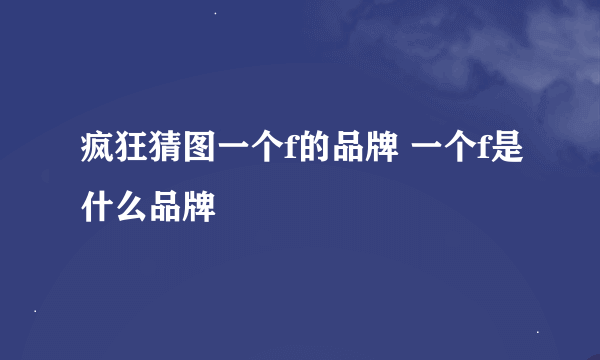 疯狂猜图一个f的品牌 一个f是什么品牌